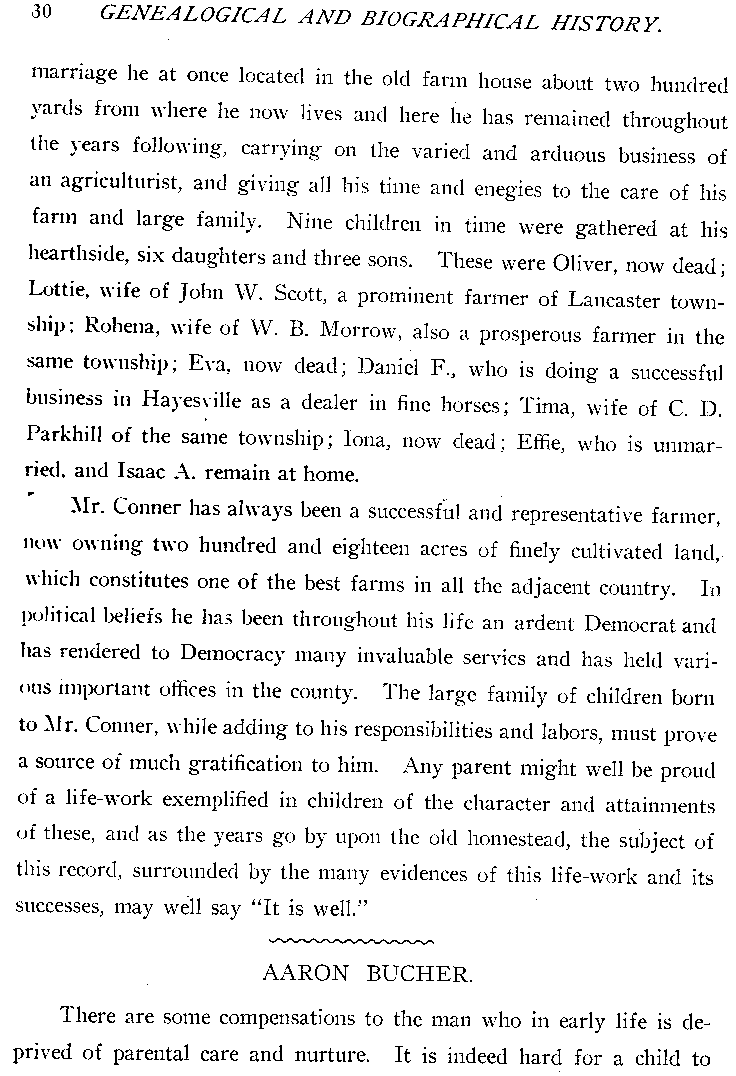 30 GENEALOGICAL AND BIOGRAPHICAL HISTORY.

marriage he at once located in the old farm house about two hundred yards from where he now lives and here he has remained throughout the years following, carrying on the varied and arduous business of an agriculturist, and giving all his time and enegies to the care of his farm and large family. Nine children in time were gathered at his hearthside, six daughters and three sons. These were Oliver, now dead; Lottie, wife of John W. Scott, a prominent farmer of Lancaster township; Rohena, wife of W. B. Morrow, also a prosperous farmer in the same township; Eva, now dead; Daniel F., who is doing a successful business in Hayesville as a dealer in fine horses; Tima, wife of C. D. Parkhill of the same township; Iona, now dead; Effie, who is unmarried, and Isaac A. remain at home.

Mr. Conner has always been a successful and representative farmer, now owning two hundred and eighteen acres of finely cultivated land, which constitutes one of the best farms in all the adjacent country. In political beliefs he has been throughout his life an ardent Democrat and has rendered to Democracy many invaluable servics and has held various important offices in the county. The large family of children born to Mr. Conner, while adding to his responsibilities and labors, must prove a source of much gratification to him. Any parent might well be proud of a life-work exemplified in children of the character and attainments of these, and as the years go by upon the old homestead, the subject of this record, surrounded by the many evidences of this life-work and its successes, may well say "It is well."

AARON BUCHER.

There are some compensations to the man who in early life is deprived of parental care and nurture. It is indeed hard for a child to